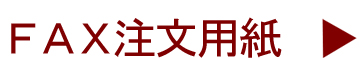 ＦＡＸ注文用紙 ▶